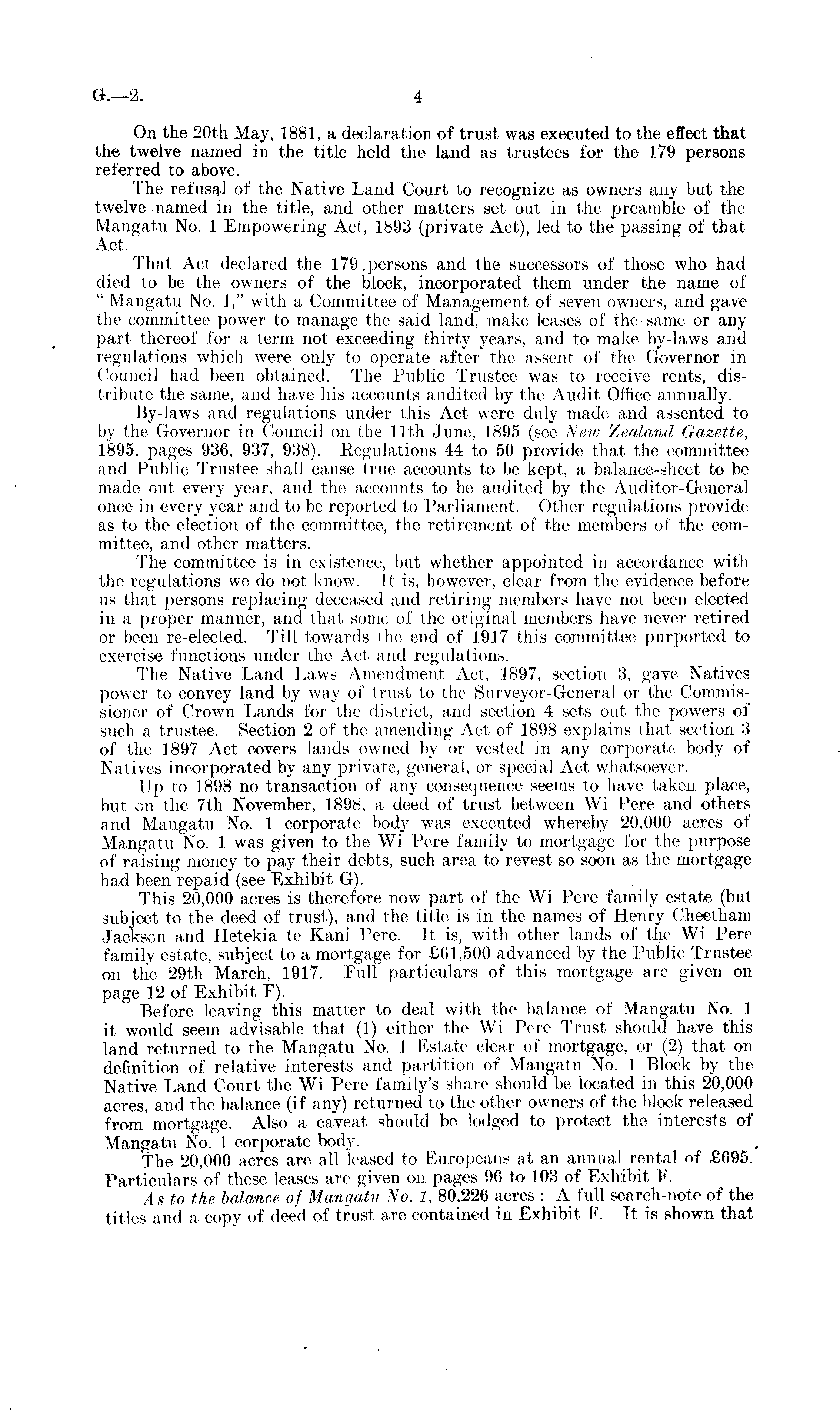 G.—2. 4

On the 20th May, 1881, a declaration of trust was executed to the effect that the twelve named in the title held the land as trustees for the 179 persons referred to above.

The refusal of the Native Land Court to recognize as owners any but the twelve named in the title, and other matters set out in the preamble of the Mangatu No. 1 Empowering Act, 1893 (private Act), led to the passing of that Act.

That Act declared the 179 persons and the successors of those who had died to be the owners of the block, incorporated them under the name of "Mangatu No. 1," with a Committee of Management of seven owners, and gave the committee power to manage the said land, make leases of the same or any part thereof for a term not exceeding thirty years, and to make by-laws and regulations which were only to operate after the assent of the Governor in Council had been obtained. The Public Trustee was to receive rents, distribute the same, and have his accounts audited by the Audit Office annually.

By-laws and regulations under this Act were duly made and assented to by the Governor in Council on the 11th June, 1895 (see New Zealand Gazette, 1895, pages 936, 937, 938). Regulations 44 to 50 provide that the committee and Public Trustee shall cause true accounts to be kept, a balance-sheet to be made out every year, and the accounts to be audited by the Auditor-General once in every year and to be reported to Parliament. Other regulations provide as to the election of the committee, the retirement of the members of the committee, and other matters.

The committee is in existence, but whether appointed in accordance with the regulations we do not know. It is, however, clear from the evidence before us that persons replacing deceased and retiring members have not been elected in a proper manner, and that some of the original members have never retired or been re-elected. Till towards the end of 1917 this committee purported to exercise functions under the Act and regulations.

The Native Land Laws Amendment Act, 1897, section 3, gave Natives power to convey land by way of trust to the Surveyor-General or the Commissioner of Crown Lands for the district, and section 4 sets out the powers of such a trustee. Section 2 of the amending Act of 1898 explains that section 3 of the 1897 Act covers lands owned by or vested in any corporate body of Natives incorporated by any private, general, or special Act whatsoever.

Up to 1898 no transaction of any consequence seems to have taken place, but on the 7th November, 1898, a deed of trust between Wi Pere and others and Mangatu No. 1 corporate body was executed whereby 20,000 acres of Mangatu No. 1 was given to the Wi Pere family to mortgage for the purpose of raising money to pay their debts, such area to revest so soon as the mortgage had been repaid (see Exhibit G).

This 20,000 acres is therefore now part of the Wi Pere family estate (but subject to the deed of trust), and the title is in the names of Henry Cheetham Jackson and Hetekia te Kani Pere. It is, with other lands of the Wi Pere family estate, subject to a mortgage for £61,500 advanced by the Public Trustee on the 29th March, 1917. Full particulars of this mortgage are given on page 12 of Exhibit F).

Before leaving this matter to deal with the balance of Mangatu No. 1 it would seem advisable that (1) either the Wi Pere Trust should have this land returned to the Mangatu No. 1 Estate clear of mortgage, or (2) that on definition of relative interests and partition of Mangatu No. 1 Block by the Native Land Court the Wi Pere family's share should be located in this 20,000 acres, and the balance (if any) returned to the other owners of the block released from mortgage. Also a caveat should be lodged to protect the interests of Mangatu No. 1 corporate body.

The 20,000 acres are all leased to Europeans at an annual rental of £695. Particulars of these leases are given on pages 96 to 103 of Exhibit F.

As to the balance of Mangatu No. 1, 80,226 acres: A full search-note of the titles and a copy of deed of trust are contained in Exhibit F. It is shown that